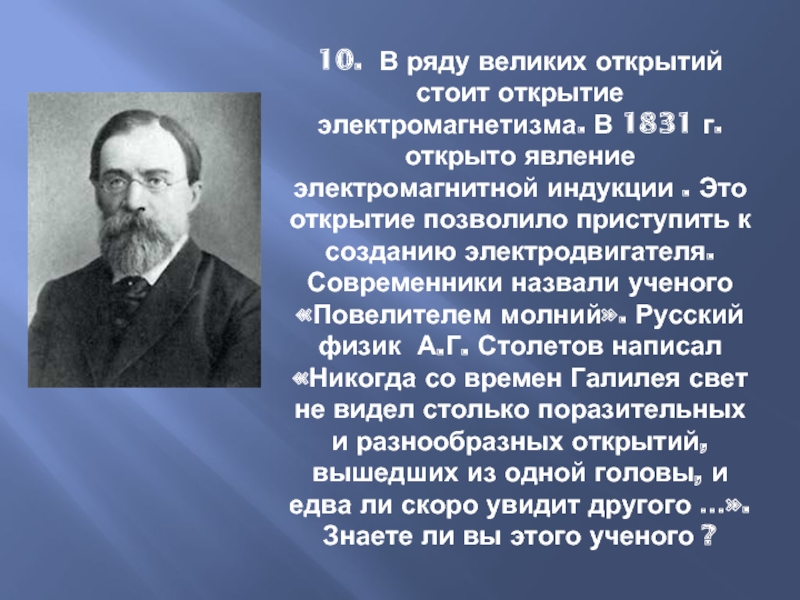 10. В ряду великих открытий стоит открытие электромагнетизма. В 1831 г. открыто явление электромагнитной индукции . Это открытие позволило приступить к созданию электродвигателя. Современники назвали ученого «Повелителем молний». Русский физик А.Г. Столетов написал «Никогда со времен Галилея свет не видел столько поразительных и разнообразных открытий, вышедших из одной головы, и едва ли скоро увидит другого ...». Знаете ли вы этого ученого ?